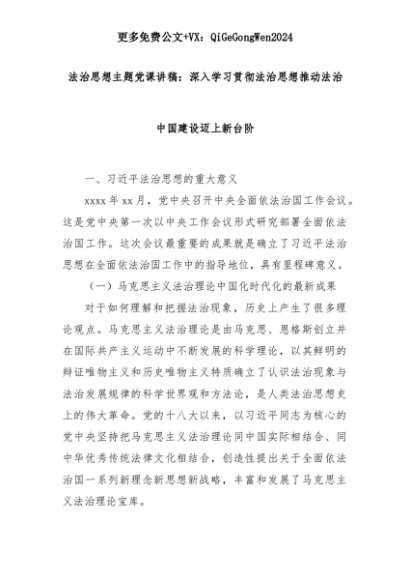 更多免费公文+VX：QiGeGongWen2024

法治思想主题党课讲稿：深入学习贯彻法治思想推动法治

中国建设迈上新台阶

一、习近平法治思想的重大意义

xxxx 年 xx 月，党中央召开中央全面依法治国工作会议。这是党中央第一次以中央工作会议形式研究部署全面依法治国工作。这次会议最重要的成果就是确立了习近平法治思想在全面依法治国工作中的指导地位，具有里程碑意义。

（一）马克思主义法治理论中国化时代化的最新成果

对于如何理解和把握法治现象，历史上产生了很多理论观点。马克思主义法治理论是由马克思、恩格斯创立并在国际共产主义运动中不断发展的科学理论，以其鲜明的辩证唯物主义和历史唯物主义特质确立了认识法治现象与法治发展规律的科学世界观和方法论，是人类法治思想史上的伟大革命。党的十八大以来，以习近平同志为核心的党中央坚持把马克思主义法治理论同中国实际相结合、同中华优秀传统法律文化相结合，创造性提出关于全面依法治国一系列新理念新思想新战略，丰富和发展了马克思主义法治理论宝库。